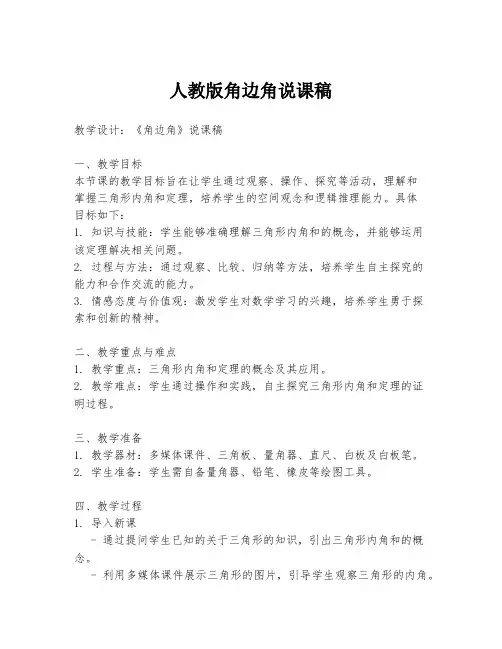 人教版角边角说课稿

教学设计：《角边角》说课稿

一、教学目标
本节课的教学目标旨在让学生通过观察、操作、探究等活动，理解和掌握三角形内角和定理，培养学生的空间观念和逻辑推理能力。具体目标如下：
1. 知识与技能：学生能够准确理解三角形内角和的概念，并能够运用该定理解决相关问题。
2. 过程与方法：通过观察、比较、归纳等方法，培养学生自主探究的能力和合作交流的能力。
3. 情感态度与价值观：激发学生对数学学习的兴趣，培养学生勇于探索和创新的精神。

二、教学重点与难点
1. 教学重点：三角形内角和定理的概念及其应用。
2. 教学难点：学生通过操作和实践，自主探究三角形内角和定理的证明过程。

三、教学准备
1. 教学器材：多媒体课件、三角板、量角器、直尺、白板及白板笔。
2. 学生准备：学生需自备量角器、铅笔、橡皮等绘图工具。

四、教学过程
1. 导入新课
- 通过提问学生已知的关于三角形的知识，引出三角形内角和的概念。
- 利用多媒体课件展示三角形的图片，引导学生观察三角形的内角。